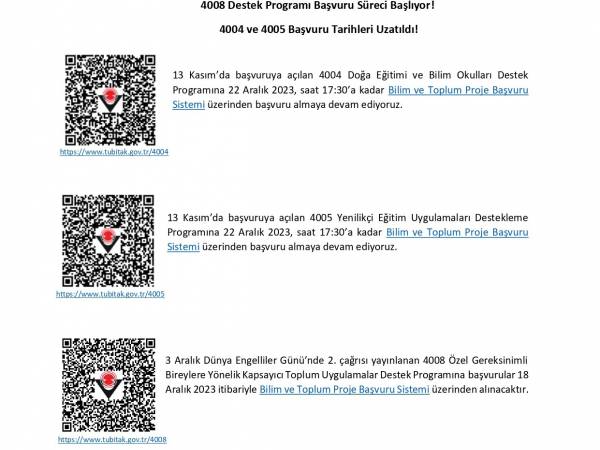 4008 Destek Programı Başvuru Süreci Başlıyor!

4004 ve 4005 Başvuru Tarihleri Uzatıldı!

13 Kasım'da başvuruya açılan 4004 Doğa Eğitimi ve Bilim Okulları Destek Programına 22 Aralık 2023, saat 17:30'a kadar Bilim ve Toplum Proje Başvuru Sistemi üzerinden başvuru almaya devam ediyoruz.

https://www.tubitak.gov.tr/4004

13 Kasım'da başvuruya açılan 4005 Yenilikçi Eğitim Uygulamaları Destekleme Programına 22 Aralık 2023, saat 17:30'a kadar Bilim ve Toplum Proje Başvuru Sistemi üzerinden başvuru almaya devam ediyoruz.

https://www.tubitak.gov.tr/4005

3 Aralık Dünya Engelliler Günü'nde 2. çağrısı yayınlanan 4008 Özel Gereksinimli Bireylere Yönelik Kapsayıcı Toplum Uygulamalar Destek Programına başvurular 18 Aralık 2023 itibariyle Bilim ve Toplum Proje Başvuru Sistemi üzerinden alınacaktır.

https://www.tubitak.gov.tr/4008